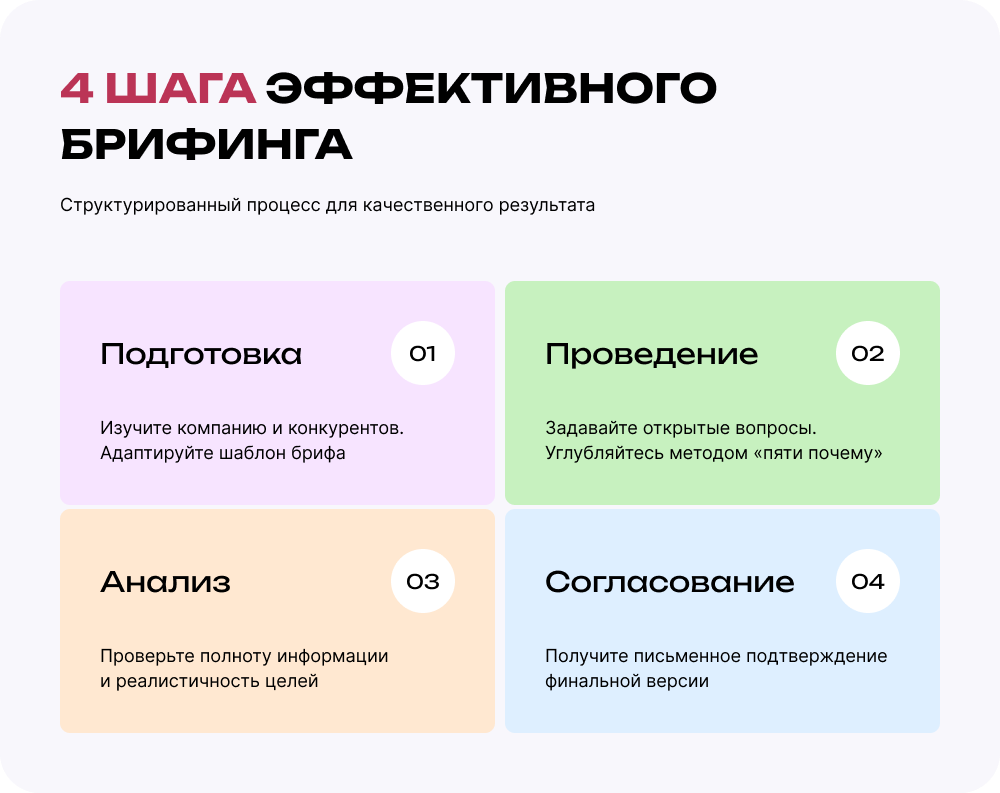 4 ШАГА ЭФФЕКТИВНОГО БРИФИНГА

Структурированный процесс для качественного результата

Подготовка

01

Изучите компанию и конкурентов. Адаптируйте шаблон брифа

Проведение

02

Задавайте открытые вопросы. Углубляйтесь методом «пяти почему»

Анализ

03

Проверьте полноту информации и реалистичность целей

Согласование

04

Получите письменное подтверждение финальной версии